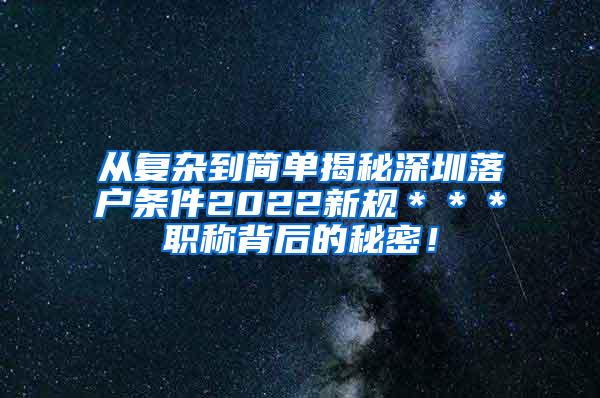 从复杂到简单揭秘深圳落户条件2022新规＊＊＊职称背后的秘密！